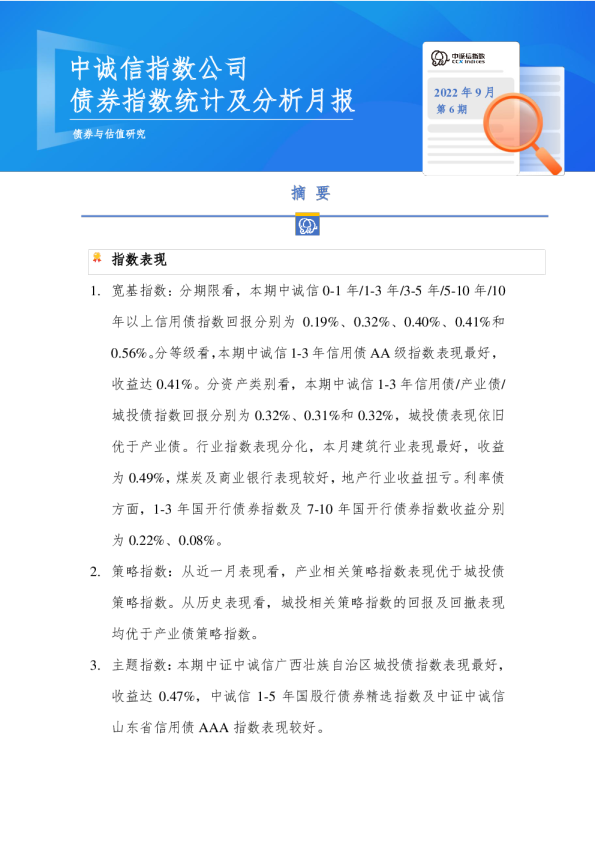 中诚信指数公司
债券指数统计及分析月报

债券与估值研究

中诚信指数
CCX Indices

2022 年 9 月
第 6 期

摘 要

指数表现

1. 宽基指数：分期限看，本期中诚信 0-1 年/1-3 年/3-5 年/5-10 年/10 年以上信用债指数回报分别为 0.19%、0.32%、0.40%、0.41%和 0.56%。分等级看，本期中诚信 1-3 年信用债 AA 级指数表现最好，收益达 0.41%。分资产类别看，本期中诚信 1-3 年信用债/产业债/城投债指数回报分别为 0.32%、0.31%和 0.32%，城投债表现依旧优于产业债。行业指数表现分化，本月建筑行业表现最好，收益为 0.49%，煤炭及商业银行表现较好，地产行业收益扭亏。利率债方面，1-3 年国开行债券指数及 7-10 年国开行债券指数收益分别为 0.22%、0.08%。

2. 策略指数：从近一月表现看，产业相关策略指数表现优于城投债策略指数。从历史表现看，城投相关策略指数的回报及回撤表现均优于产业债策略指数。

3. 主题指数：本期中证中诚信广西壮族自治区城投债指数表现最好，收益达 0.47%，中诚信 1-5 年国股行债券精选指数及中证中诚信山东省信用债 AAA 指数表现较好。